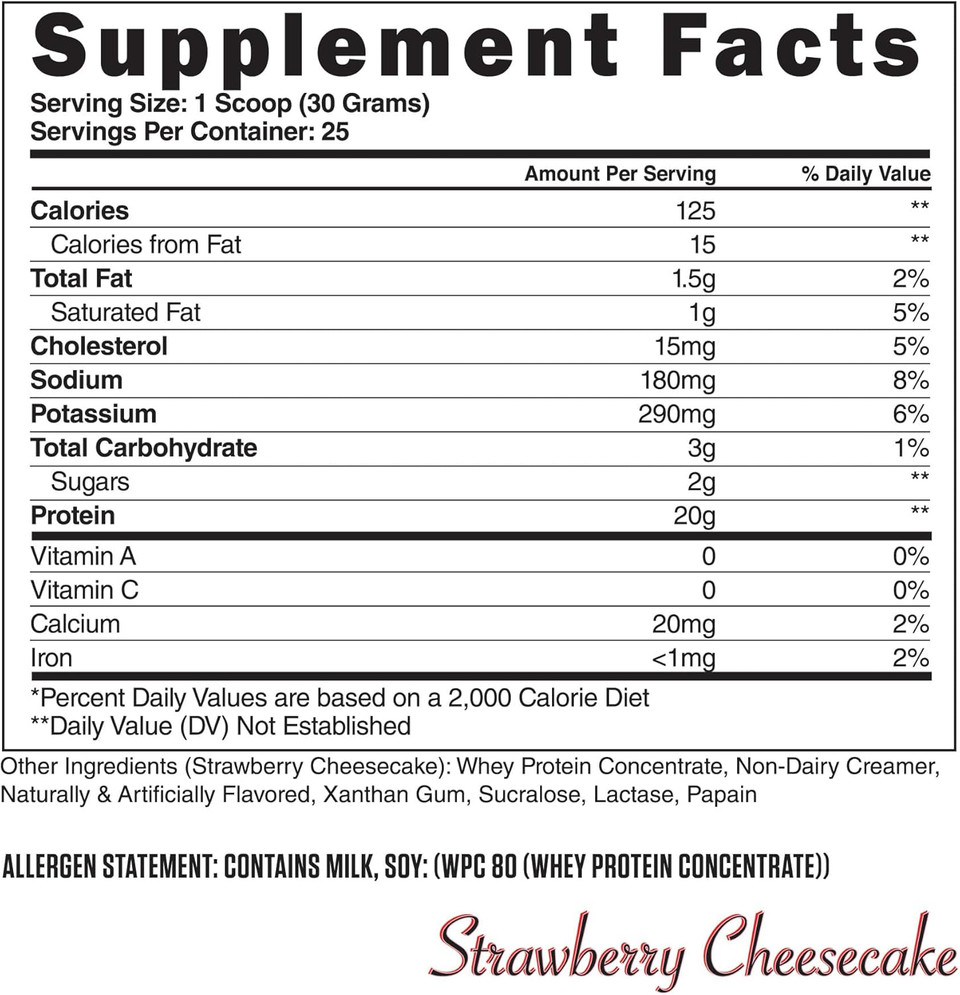 Supplement Facts

Serving Size: 1 Scoop (30 Grams)
Servings Per Container: 25

| | Amount Per Serving | % Daily Value |
|---|---|---|
| Calories | 125 | ** |
| Calories from Fat | 15 | ** |
| Total Fat | 1.5g | 2% |
| Saturated Fat | 1g | 5% |
| Cholesterol | 15mg | 5% |
| Sodium | 180mg | 8% |
| Potassium | 290mg | 6% |
| Total Carbohydrate | 3g | 1% |
| Sugars | 2g | ** |
| Protein | 20g | ** |
| Vitamin A | 0 | 0% |
| Vitamin C | 0 | 0% |
| Calcium | 20mg | 2% |
| Iron | <1mg | 2% |

*Percent Daily Values are based on a 2,000 Calorie Diet
**Daily Value (DV) Not Established

Other Ingredients (Strawberry Cheesecake): Whey Protein Concentrate, Non-Dairy Creamer, Naturally & Artificially Flavored, Xanthan Gum, Sucralose, Lactase, Papain

ALLERGEN STATEMENT: CONTAINS MILK, SOY: (WPC 80 (WHEY PROTEIN CONCENTRATE))

Strawberry Cheesecake